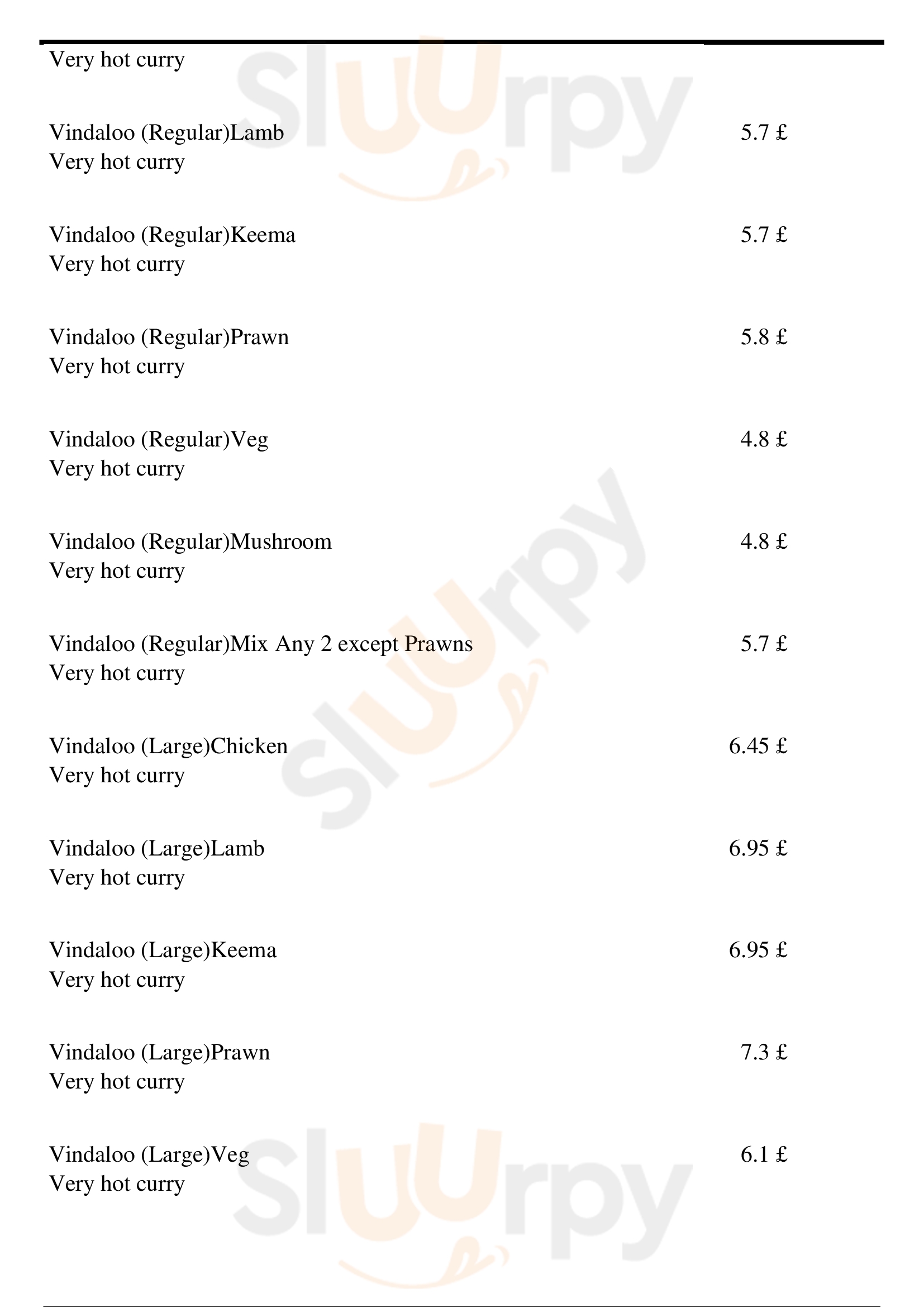 Very hot curry

Vindaloo (Regular)Lamb 5.7 £
Very hot curry

Vindaloo (Regular)Keema 5.7 £
Very hot curry

Vindaloo (Regular)Prawn 5.8 £
Very hot curry

Vindaloo (Regular)Veg 4.8 £
Very hot curry

Vindaloo (Regular)Mushroom 4.8 £
Very hot curry

Vindaloo (Regular)Mix Any 2 except Prawns 5.7 £
Very hot curry

Vindaloo (Large)Chicken 6.45 £
Very hot curry

Vindaloo (Large)Lamb 6.95 £
Very hot curry

Vindaloo (Large)Keema 6.95 £
Very hot curry

Vindaloo (Large)Prawn 7.3 £
Very hot curry

Vindaloo (Large)Veg 6.1 £
Very hot curry

Sluurpy